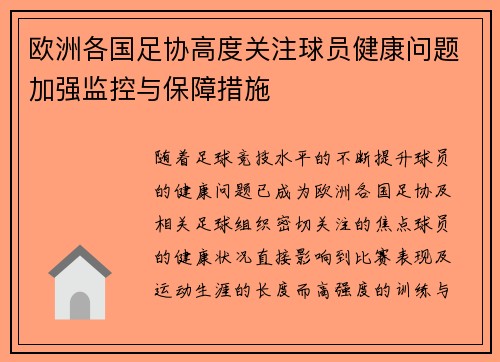 欧洲各国足协高度关注球员健康问题加强监控与保障措施

随着足球竞技水平的不断提升球员的健康问题已成为欧洲各国足协及相关足球组织密切关注的焦点球员的健康状况直接影响到比赛表现及运动生涯的长度而高强度的训练与